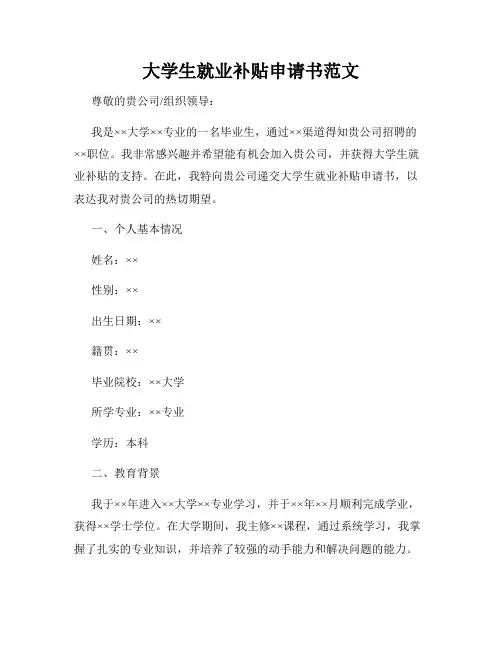 大学生就业补贴申请书范文

尊敬的贵公司/组织领导：

我是××大学××专业的一名毕业生，通过××渠道得知贵公司招聘的××职位。我非常感兴趣并希望能有机会加入贵公司，并获得大学生就业补贴的支持。在此，我特向贵公司递交大学生就业补贴申请书，以表达我对贵公司的热切期望。

一、个人基本情况

姓名：××

性别：××

出生日期：××

籍贯：××

毕业院校：××大学

所学专业：××专业

学历：本科

二、教育背景

我于××年进入××大学××专业学习，并于××年××月顺利完成学业，获得××学士学位。在大学期间，我主修××课程，通过系统学习，我掌握了扎实的专业知识，并培养了较强的动手能力和解决问题的能力。